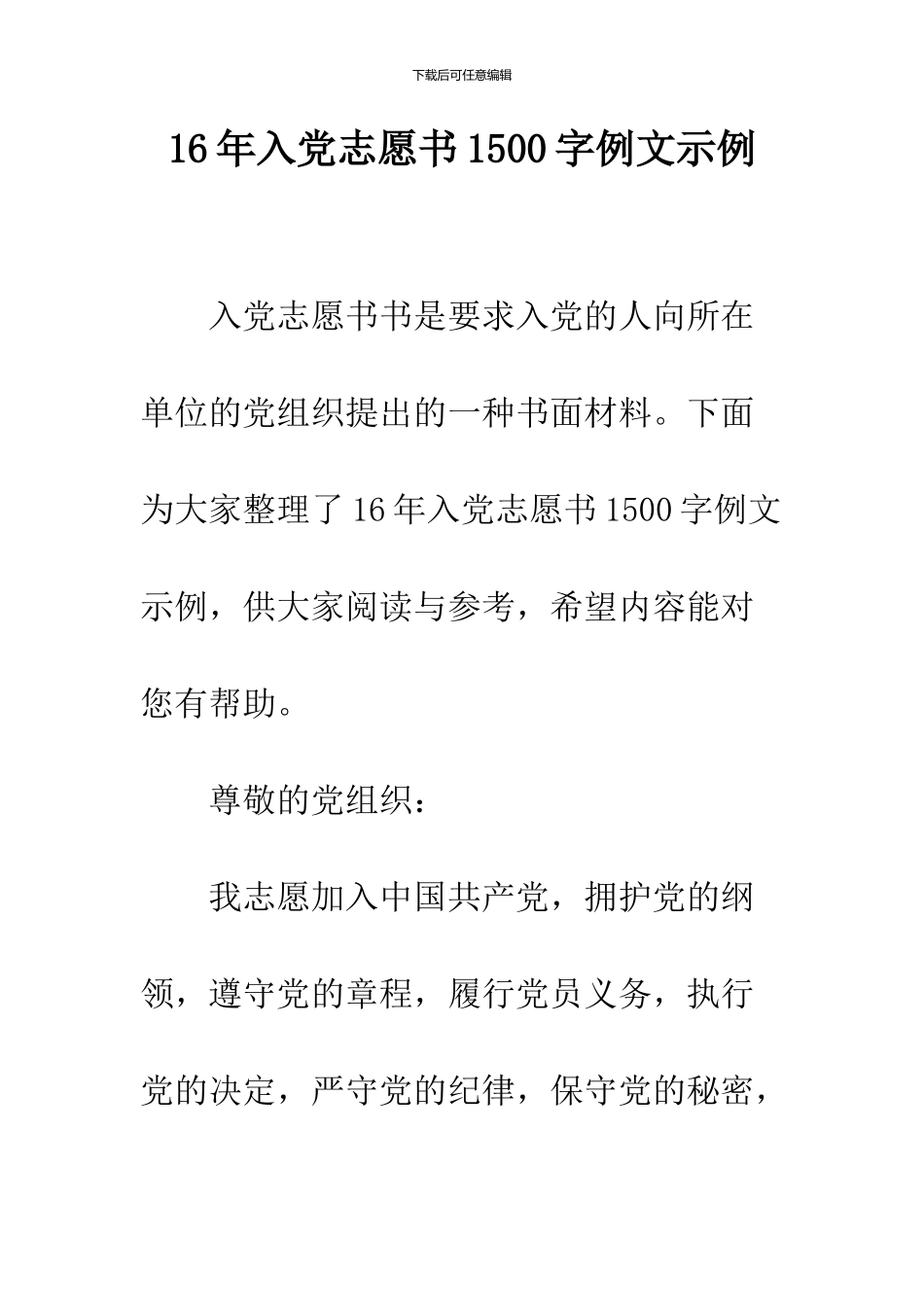 下载后可任意编辑

16年入党志愿书1500字例文示例

入党志愿书书是要求入党的人向所在单位的党组织提出的一种书面材料。下面为大家整理了16年入党志愿书1500字例文示例，供大家阅读与参考，希望内容能对您有帮助。

尊敬的党组织：

我志愿加入中国共产党，拥护党的纲领，遵守党的章程，履行党员义务，执行党的决定，严守党的纪律，保守党的秘密，